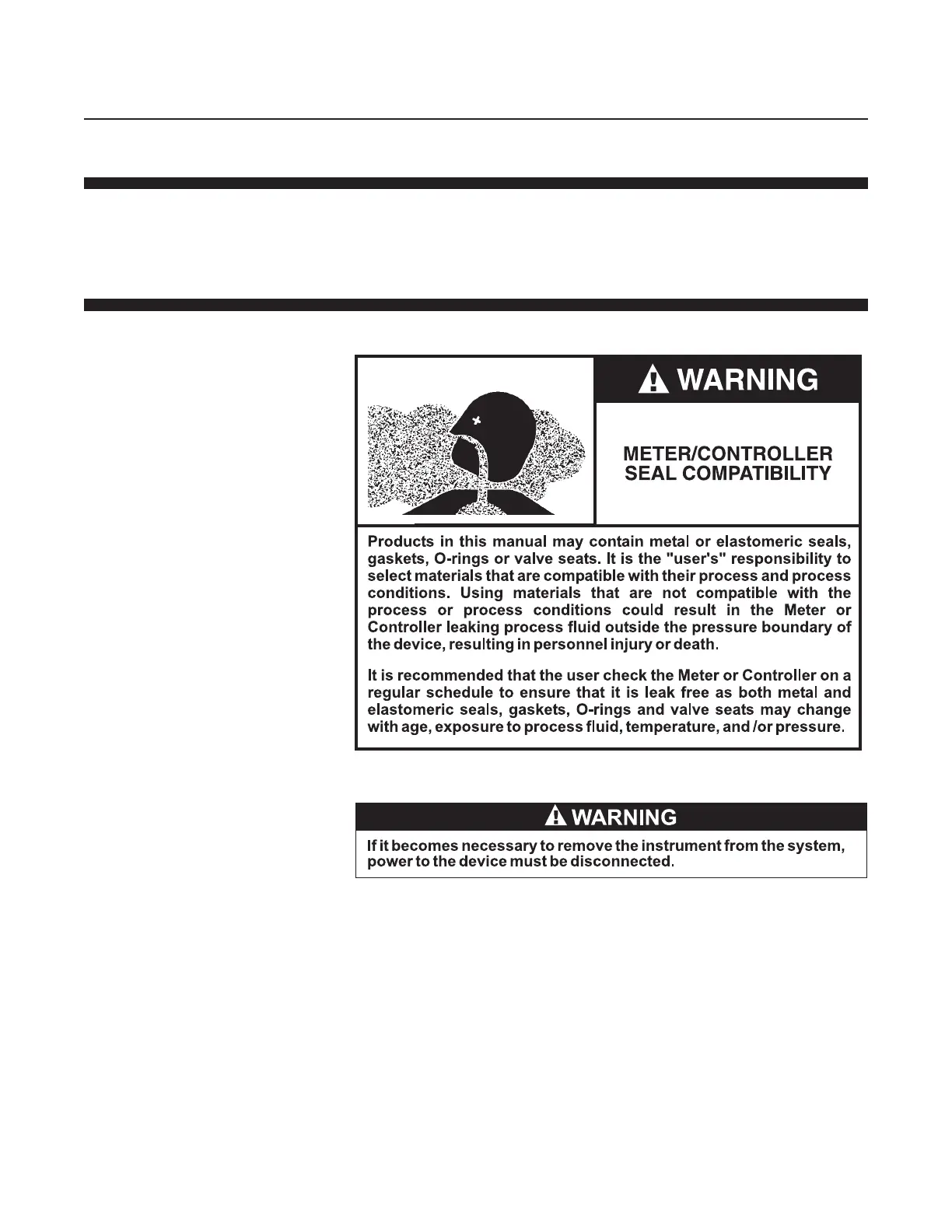 WARNING

METER/CONTROLLER SEAL COMPATIBILITY

Products in this manual may contain metal or elastomeric seals, gaskets, O-rings or valve seats. It is the "user's" responsibility to select materials that are compatible with their process and process conditions. Using materials that are not compatible with the process or process conditions could result in the Meter or Controller leaking process fluid outside the pressure boundary of the device, resulting in personnel injury or death.

It is recommended that the user check the Meter or Controller on a regular schedule to ensure that it is leak free as both metal and elastomeric seals, gaskets, O-rings and valve seats may change with age, exposure to process fluid, temperature, and /or pressure.

WARNING

If it becomes necessary to remove the instrument from the system, power to the device must be disconnected.